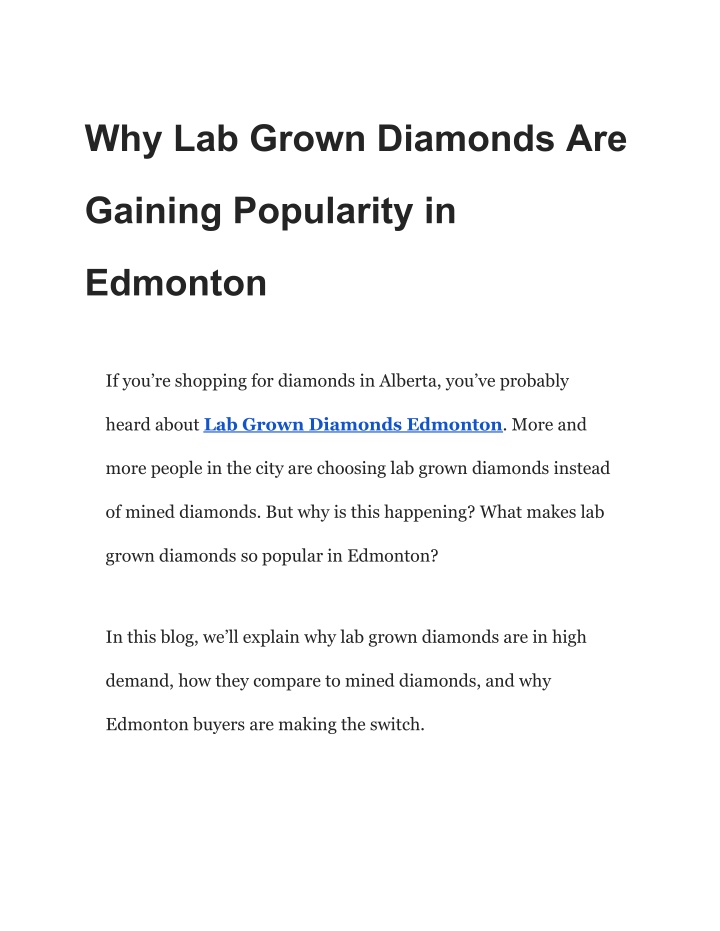 Why Lab Grown Diamonds Are Gaining Popularity in Edmonton

If you’re shopping for diamonds in Alberta, you’ve probably heard about Lab Grown Diamonds Edmonton. More and more people in the city are choosing lab grown diamonds instead of mined diamonds. But why is this happening? What makes lab grown diamonds so popular in Edmonton?

In this blog, we’ll explain why lab grown diamonds are in high demand, how they compare to mined diamonds, and why Edmonton buyers are making the switch.